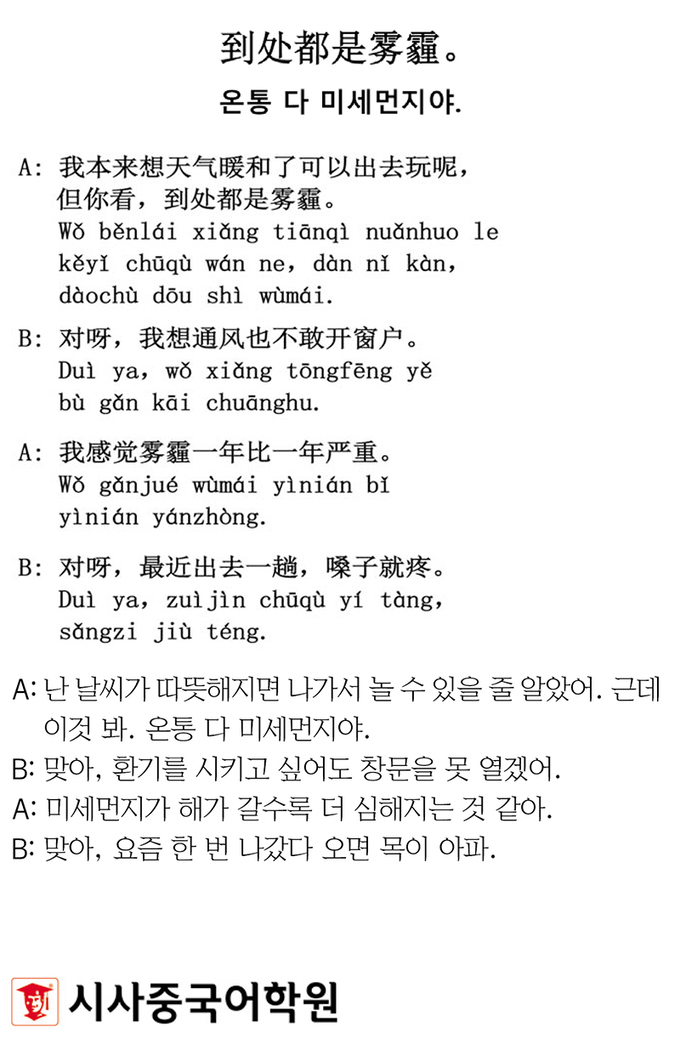 到处都是雾霾。

온통 다 미세먼지야.

A: 我本来想天气暖和了可以出去玩呢，但你看，到处都是雾霾。
Wǒ běnlái xiǎng tiānqì nuǎnhuo le kěyǐ chūqù wán ne, dàn nǐ kàn, dàochù dōu shì wùmái.

B: 对呀，我想通风也不敢开窗户。
Duì ya, wǒ xiǎng tōngfēng yě bù gǎn kāi chuānghu.

A: 我感觉雾霾一年比一年严重。
Wǒ gǎnjué wùmái yìnián bǐ yìnián yánzhòng.

B: 对呀，最近出去一趟，嗓子就疼。
Duì ya, zuìjìn chūqù yí tàng, sǎngzi jiù téng.

A: 난 날씨가 따뜻해지면 나가서 놀 수 있을 줄 알았어. 근데 이것 봐. 온통 다 미세먼지야.
B: 맞아, 환기를 시키고 싶어도 창문을 못 열겠어.
A: 미세먼지가 해가 갈수록 더 심해지는 것 같아.
B: 맞아, 요즘 한 번 나갔다 오면 목이 아파.

시사중국어학원